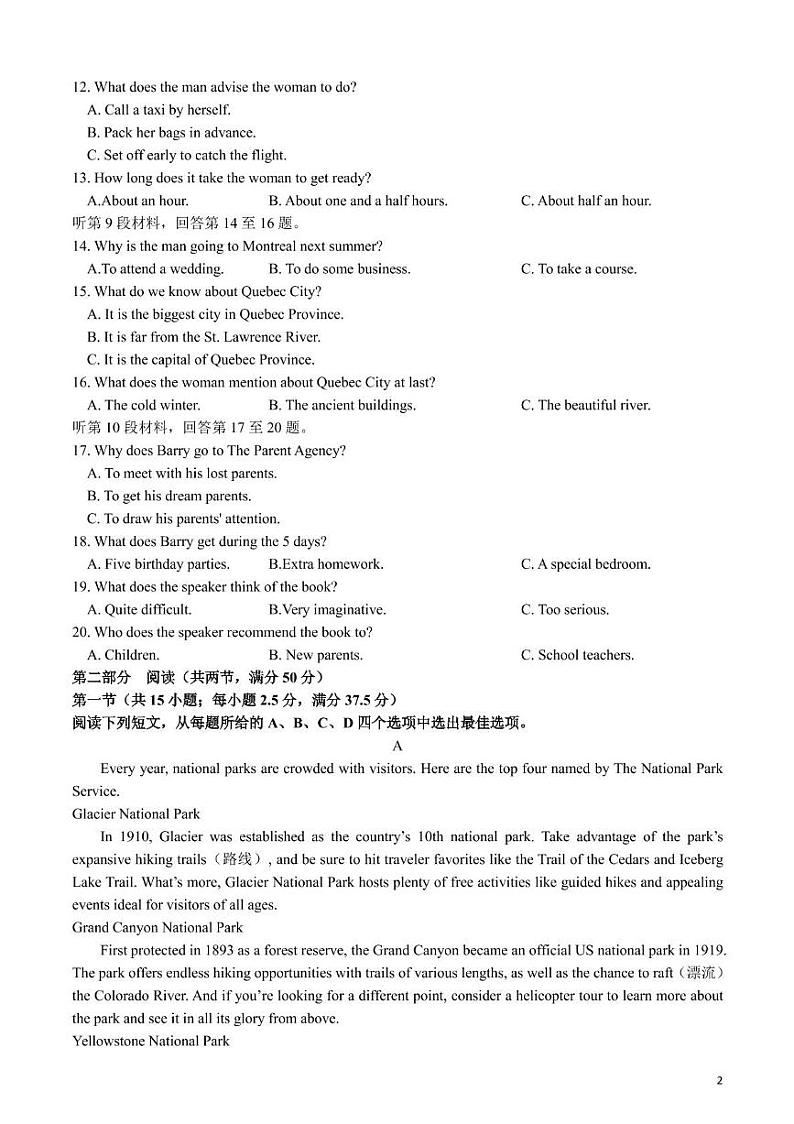 12. What does the man advise the woman to do?
A. Call a taxi by herself.
B. Pack her bags in advance.
C. Set off early to catch the flight.
13. How long does it take the woman to get ready?
A.About an hour. B. About one and a half hours. C. About half an hour.
听第 9 段材料，回答第 14 至 16 题。
14. Why is the man going to Montreal next summer?
A.To attend a wedding. B. To do some business. C. To take a course.
15. What do we know about Quebec City?
A. It is the biggest city in Quebec Province.
B. It is far from the St. Lawrence River.
C. It is the capital of Quebec Province.
16. What does the woman mention about Quebec City at last?
A. The cold winter. B. The ancient buildings. C. The beautiful river.
听第 10 段材料，回答第 17 至 20 题。
17. Why does Barry go to The Parent Agency?
A. To meet with his lost parents.
B. To get his dream parents.
C. To draw his parents' attention.
18. What does Barry get during the 5 days?
A. Five birthday parties. B.Extra homework. C. A special bedroom.
19. What does the speaker think of the book?
A. Quite difficult. B.Very imaginative. C. Too serious.
20. Who does the speaker recommend the book to?
A. Children. B. New parents. C. School teachers.
第二部分 阅读（共两节，满分 50 分）
第一节（共 15 小题；每小题 2.5 分，满分 37.5 分）
阅读下列短文，从每题所给的 A、B、C、D 四个选项中选出最佳选项。
A
Every year, national parks are crowded with visitors. Here are the top four named by The National Park Service.
Glacier National Park
In 1910, Glacier was established as the country's 10th national park. Take advantage of the park's expansive hiking trails（路线）, and be sure to hit traveler favorites like the Trail of the Cedars and Iceberg Lake Trail. What's more, Glacier National Park hosts plenty of free activities like guided hikes and appealing events ideal for visitors of all ages.
Grand Canyon National Park
First protected in 1893 as a forest reserve, the Grand Canyon became an official US national park in 1919. The park offers endless hiking opportunities with trails of various lengths, as well as the chance to raft（漂流）the Colorado River. And if you're looking for a different point, consider a helicopter tour to learn more about the park and see it in all its glory from above.
Yellowstone National Park

2